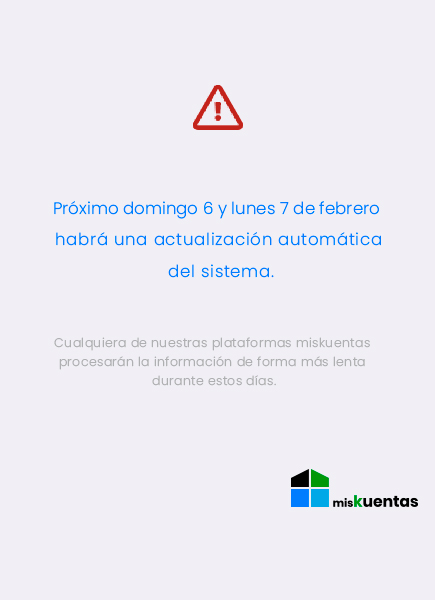 Próximo domingo 6 y lunes 7 de febrero habrá una actualización automática del sistema.

Cualquiera de nuestras plataformas miskuentas procesarán la información de forma más lenta durante estos días.

miskuentas